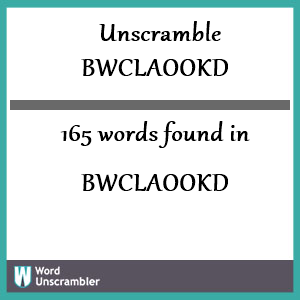 Unscramble BWCLAOOKD

165 words found in

BWCLAOOKD

W Word Unscrambler